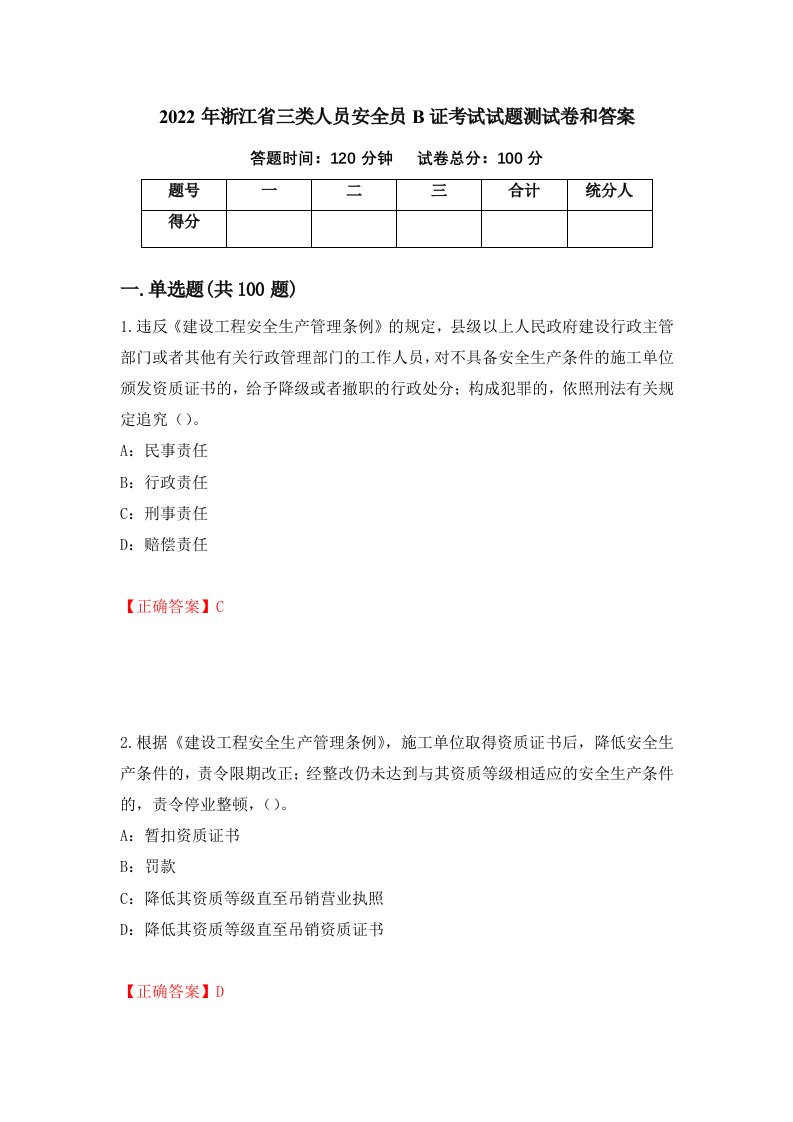 2022 年浙江省三类人员安全员 B 证考试试题测试卷和答案

答题时间：120 分钟　试卷总分：100 分

| 题号 | 一 | 二 | 三 | 合计 | 统分人 |
|---|---|---|---|---|---|
| 得分 | | | | | |

一.单选题(共 100 题)

1.违反《建设工程安全生产管理条例》的规定，县级以上人民政府建设行政主管部门或者其他有关行政管理部门的工作人员，对不具备安全生产条件的施工单位颁发资质证书的，给予降级或者撤职的行政处分；构成犯罪的，依照刑法有关规定追究（）。

A：民事责任

B：行政责任

C：刑事责任

D：赔偿责任

【正确答案】C

2.根据《建设工程安全生产管理条例》，施工单位取得资质证书后，降低安全生产条件的，责令限期改正；经整改仍未达到与其资质等级相适应的安全生产条件的，责令停业整顿，（）。

A：暂扣资质证书

B：罚款

C：降低其资质等级直至吊销营业执照

D：降低其资质等级直至吊销资质证书

【正确答案】D